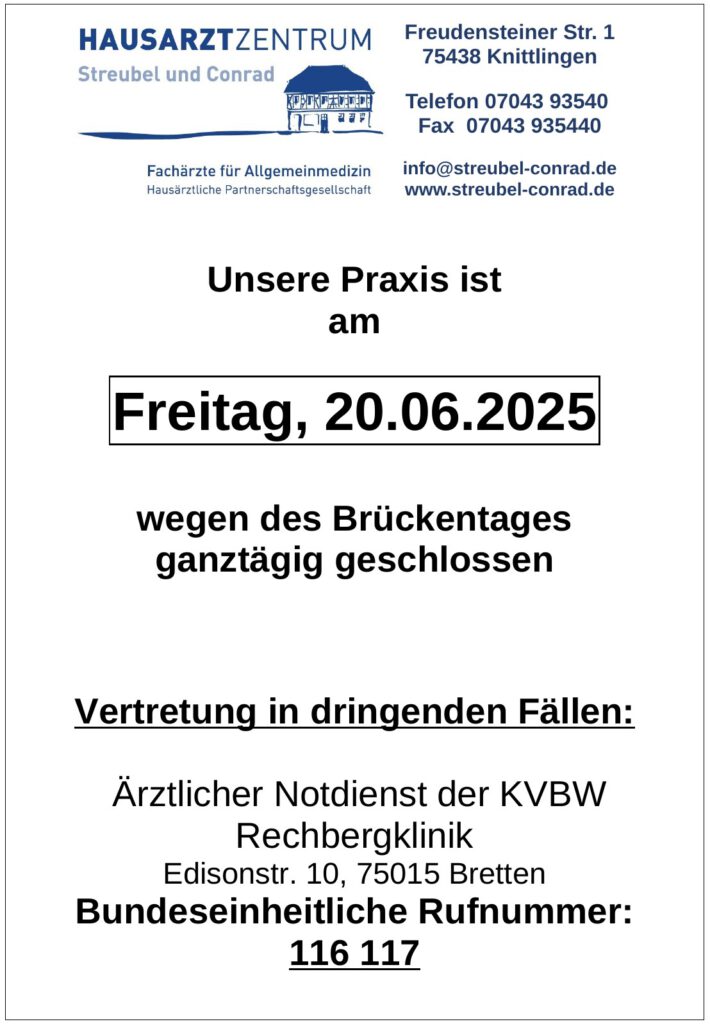 HAUSARZTZENTRUM
Streubel und Conrad

Fachärzte für Allgemeinmedizin
Hausärztliche Partnerschaftsgesellschaft

Freudensteiner Str. 1
75438 Knittlingen

Telefon 07043 93540
Fax 07043 935440

info@streubel-conrad.de
www.streubel-conrad.de

Unsere Praxis ist am

Freitag, 20.06.2025

wegen des Brückentages ganztägig geschlossen

Vertretung in dringenden Fällen:

Ärztlicher Notdienst der KVBW
Rechbergklinik
Edisonstr. 10, 75015 Bretten
Bundeseinheitliche Rufnummer:
116 117